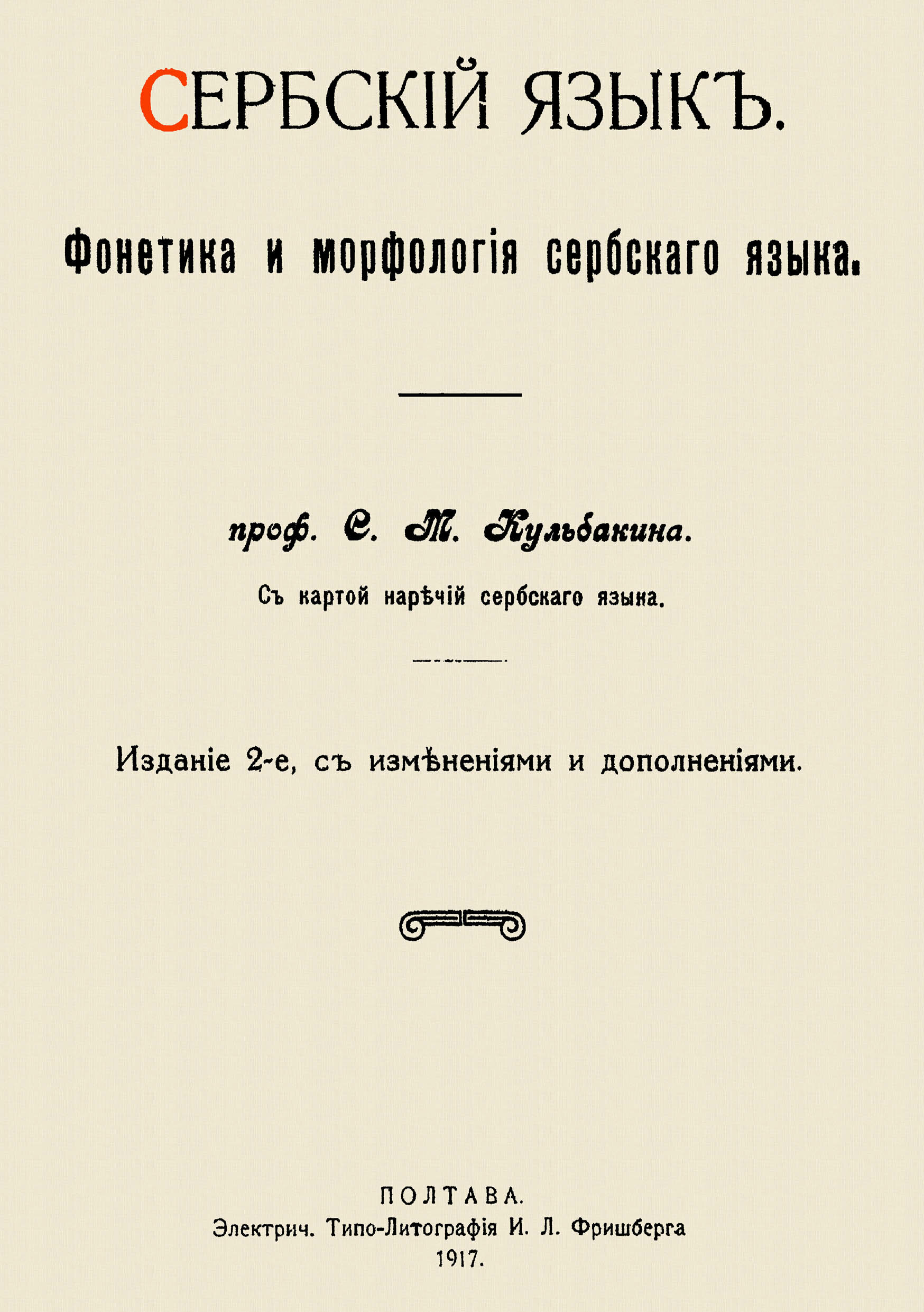 СЕРБСКІЙ ЯЗЫКЪ.

Фонетика и морфологія сербскаго языка.

проф. С. М. Кульбакина.

Съ картой нарѣчій сербскаго языка.

Изданіе 2-е, съ измѣненіями и дополненіями.

ПОЛТАВА.
Электрич. Типо-Литографія И. Л. Фришберга
1917.